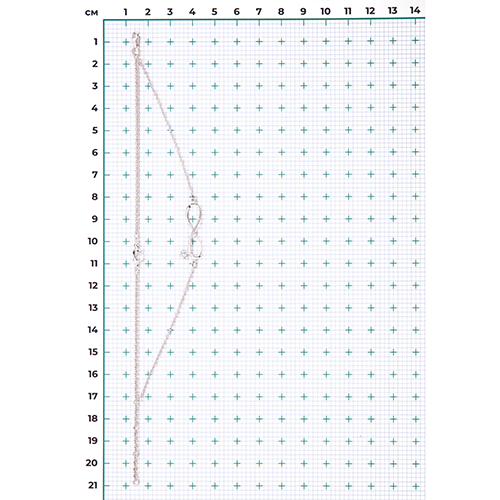 см 1 2 3 4 5 6 7 8 9 10 11 12 13 14

1
2
3
4
5
6
7
8
9
10
11
12
13
14
15
16
17
18
19
20
21